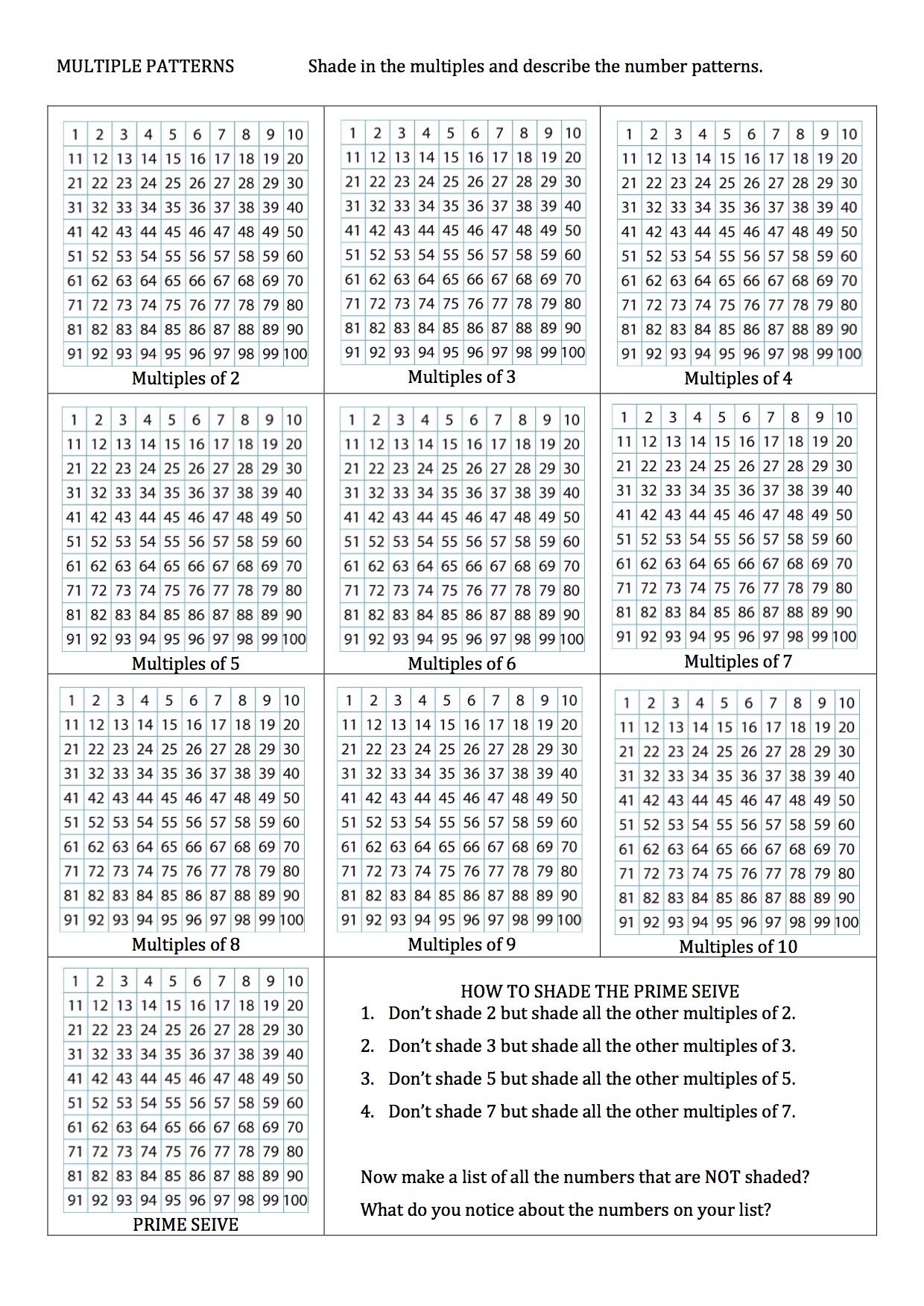 MULTIPLE PATTERNS Shade in the multiples and describe the number patterns.

| 1 | 2 | 3 | 4 | 5 | 6 | 7 | 8 | 9 | 10 |
|---|---|---|---|---|---|---|---|---|---|
| 11 | 12 | 13 | 14 | 15 | 16 | 17 | 18 | 19 | 20 |
| 21 | 22 | 23 | 24 | 25 | 26 | 27 | 28 | 29 | 30 |
| 31 | 32 | 33 | 34 | 35 | 36 | 37 | 38 | 39 | 40 |
| 41 | 42 | 43 | 44 | 45 | 46 | 47 | 48 | 49 | 50 |
| 51 | 52 | 53 | 54 | 55 | 56 | 57 | 58 | 59 | 60 |
| 61 | 62 | 63 | 64 | 65 | 66 | 67 | 68 | 69 | 70 |
| 71 | 72 | 73 | 74 | 75 | 76 | 77 | 78 | 79 | 80 |
| 81 | 82 | 83 | 84 | 85 | 86 | 87 | 88 | 89 | 90 |
| 91 | 92 | 93 | 94 | 95 | 96 | 97 | 98 | 99 | 100 |

Multiples of 2

| 1 | 2 | 3 | 4 | 5 | 6 | 7 | 8 | 9 | 10 |
|---|---|---|---|---|---|---|---|---|---|
| 11 | 12 | 13 | 14 | 15 | 16 | 17 | 18 | 19 | 20 |
| 21 | 22 | 23 | 24 | 25 | 26 | 27 | 28 | 29 | 30 |
| 31 | 32 | 33 | 34 | 35 | 36 | 37 | 38 | 39 | 40 |
| 41 | 42 | 43 | 44 | 45 | 46 | 47 | 48 | 49 | 50 |
| 51 | 52 | 53 | 54 | 55 | 56 | 57 | 58 | 59 | 60 |
| 61 | 62 | 63 | 64 | 65 | 66 | 67 | 68 | 69 | 70 |
| 71 | 72 | 73 | 74 | 75 | 76 | 77 | 78 | 79 | 80 |
| 81 | 82 | 83 | 84 | 85 | 86 | 87 | 88 | 89 | 90 |
| 91 | 92 | 93 | 94 | 95 | 96 | 97 | 98 | 99 | 100 |

Multiples of 3

| 1 | 2 | 3 | 4 | 5 | 6 | 7 | 8 | 9 | 10 |
|---|---|---|---|---|---|---|---|---|---|
| 11 | 12 | 13 | 14 | 15 | 16 | 17 | 18 | 19 | 20 |
| 21 | 22 | 23 | 24 | 25 | 26 | 27 | 28 | 29 | 30 |
| 31 | 32 | 33 | 34 | 35 | 36 | 37 | 38 | 39 | 40 |
| 41 | 42 | 43 | 44 | 45 | 46 | 47 | 48 | 49 | 50 |
| 51 | 52 | 53 | 54 | 55 | 56 | 57 | 58 | 59 | 60 |
| 61 | 62 | 63 | 64 | 65 | 66 | 67 | 68 | 69 | 70 |
| 71 | 72 | 73 | 74 | 75 | 76 | 77 | 78 | 79 | 80 |
| 81 | 82 | 83 | 84 | 85 | 86 | 87 | 88 | 89 | 90 |
| 91 | 92 | 93 | 94 | 95 | 96 | 97 | 98 | 99 | 100 |

Multiples of 4

| 1 | 2 | 3 | 4 | 5 | 6 | 7 | 8 | 9 | 10 |
|---|---|---|---|---|---|---|---|---|---|
| 11 | 12 | 13 | 14 | 15 | 16 | 17 | 18 | 19 | 20 |
| 21 | 22 | 23 | 24 | 25 | 26 | 27 | 28 | 29 | 30 |
| 31 | 32 | 33 | 34 | 35 | 36 | 37 | 38 | 39 | 40 |
| 41 | 42 | 43 | 44 | 45 | 46 | 47 | 48 | 49 | 50 |
| 51 | 52 | 53 | 54 | 55 | 56 | 57 | 58 | 59 | 60 |
| 61 | 62 | 63 | 64 | 65 | 66 | 67 | 68 | 69 | 70 |
| 71 | 72 | 73 | 74 | 75 | 76 | 77 | 78 | 79 | 80 |
| 81 | 82 | 83 | 84 | 85 | 86 | 87 | 88 | 89 | 90 |
| 91 | 92 | 93 | 94 | 95 | 96 | 97 | 98 | 99 | 100 |

Multiples of 5

| 1 | 2 | 3 | 4 | 5 | 6 | 7 | 8 | 9 | 10 |
|---|---|---|---|---|---|---|---|---|---|
| 11 | 12 | 13 | 14 | 15 | 16 | 17 | 18 | 19 | 20 |
| 21 | 22 | 23 | 24 | 25 | 26 | 27 | 28 | 29 | 30 |
| 31 | 32 | 33 | 34 | 35 | 36 | 37 | 38 | 39 | 40 |
| 41 | 42 | 43 | 44 | 45 | 46 | 47 | 48 | 49 | 50 |
| 51 | 52 | 53 | 54 | 55 | 56 | 57 | 58 | 59 | 60 |
| 61 | 62 | 63 | 64 | 65 | 66 | 67 | 68 | 69 | 70 |
| 71 | 72 | 73 | 74 | 75 | 76 | 77 | 78 | 79 | 80 |
| 81 | 82 | 83 | 84 | 85 | 86 | 87 | 88 | 89 | 90 |
| 91 | 92 | 93 | 94 | 95 | 96 | 97 | 98 | 99 | 100 |

Multiples of 6

| 1 | 2 | 3 | 4 | 5 | 6 | 7 | 8 | 9 | 10 |
|---|---|---|---|---|---|---|---|---|---|
| 11 | 12 | 13 | 14 | 15 | 16 | 17 | 18 | 19 | 20 |
| 21 | 22 | 23 | 24 | 25 | 26 | 27 | 28 | 29 | 30 |
| 31 | 32 | 33 | 34 | 35 | 36 | 37 | 38 | 39 | 40 |
| 41 | 42 | 43 | 44 | 45 | 46 | 47 | 48 | 49 | 50 |
| 51 | 52 | 53 | 54 | 55 | 56 | 57 | 58 | 59 | 60 |
| 61 | 62 | 63 | 64 | 65 | 66 | 67 | 68 | 69 | 70 |
| 71 | 72 | 73 | 74 | 75 | 76 | 77 | 78 | 79 | 80 |
| 81 | 82 | 83 | 84 | 85 | 86 | 87 | 88 | 89 | 90 |
| 91 | 92 | 93 | 94 | 95 | 96 | 97 | 98 | 99 | 100 |

Multiples of 7

| 1 | 2 | 3 | 4 | 5 | 6 | 7 | 8 | 9 | 10 |
|---|---|---|---|---|---|---|---|---|---|
| 11 | 12 | 13 | 14 | 15 | 16 | 17 | 18 | 19 | 20 |
| 21 | 22 | 23 | 24 | 25 | 26 | 27 | 28 | 29 | 30 |
| 31 | 32 | 33 | 34 | 35 | 36 | 37 | 38 | 39 | 40 |
| 41 | 42 | 43 | 44 | 45 | 46 | 47 | 48 | 49 | 50 |
| 51 | 52 | 53 | 54 | 55 | 56 | 57 | 58 | 59 | 60 |
| 61 | 62 | 63 | 64 | 65 | 66 | 67 | 68 | 69 | 70 |
| 71 | 72 | 73 | 74 | 75 | 76 | 77 | 78 | 79 | 80 |
| 81 | 82 | 83 | 84 | 85 | 86 | 87 | 88 | 89 | 90 |
| 91 | 92 | 93 | 94 | 95 | 96 | 97 | 98 | 99 | 100 |

Multiples of 8

| 1 | 2 | 3 | 4 | 5 | 6 | 7 | 8 | 9 | 10 |
|---|---|---|---|---|---|---|---|---|---|
| 11 | 12 | 13 | 14 | 15 | 16 | 17 | 18 | 19 | 20 |
| 21 | 22 | 23 | 24 | 25 | 26 | 27 | 28 | 29 | 30 |
| 31 | 32 | 33 | 34 | 35 | 36 | 37 | 38 | 39 | 40 |
| 41 | 42 | 43 | 44 | 45 | 46 | 47 | 48 | 49 | 50 |
| 51 | 52 | 53 | 54 | 55 | 56 | 57 | 58 | 59 | 60 |
| 61 | 62 | 63 | 64 | 65 | 66 | 67 | 68 | 69 | 70 |
| 71 | 72 | 73 | 74 | 75 | 76 | 77 | 78 | 79 | 80 |
| 81 | 82 | 83 | 84 | 85 | 86 | 87 | 88 | 89 | 90 |
| 91 | 92 | 93 | 94 | 95 | 96 | 97 | 98 | 99 | 100 |

Multiples of 9

| 1 | 2 | 3 | 4 | 5 | 6 | 7 | 8 | 9 | 10 |
|---|---|---|---|---|---|---|---|---|---|
| 11 | 12 | 13 | 14 | 15 | 16 | 17 | 18 | 19 | 20 |
| 21 | 22 | 23 | 24 | 25 | 26 | 27 | 28 | 29 | 30 |
| 31 | 32 | 33 | 34 | 35 | 36 | 37 | 38 | 39 | 40 |
| 41 | 42 | 43 | 44 | 45 | 46 | 47 | 48 | 49 | 50 |
| 51 | 52 | 53 | 54 | 55 | 56 | 57 | 58 | 59 | 60 |
| 61 | 62 | 63 | 64 | 65 | 66 | 67 | 68 | 69 | 70 |
| 71 | 72 | 73 | 74 | 75 | 76 | 77 | 78 | 79 | 80 |
| 81 | 82 | 83 | 84 | 85 | 86 | 87 | 88 | 89 | 90 |
| 91 | 92 | 93 | 94 | 95 | 96 | 97 | 98 | 99 | 100 |

Multiples of 10

| 1 | 2 | 3 | 4 | 5 | 6 | 7 | 8 | 9 | 10 |
|---|---|---|---|---|---|---|---|---|---|
| 11 | 12 | 13 | 14 | 15 | 16 | 17 | 18 | 19 | 20 |
| 21 | 22 | 23 | 24 | 25 | 26 | 27 | 28 | 29 | 30 |
| 31 | 32 | 33 | 34 | 35 | 36 | 37 | 38 | 39 | 40 |
| 41 | 42 | 43 | 44 | 45 | 46 | 47 | 48 | 49 | 50 |
| 51 | 52 | 53 | 54 | 55 | 56 | 57 | 58 | 59 | 60 |
| 61 | 62 | 63 | 64 | 65 | 66 | 67 | 68 | 69 | 70 |
| 71 | 72 | 73 | 74 | 75 | 76 | 77 | 78 | 79 | 80 |
| 81 | 82 | 83 | 84 | 85 | 86 | 87 | 88 | 89 | 90 |
| 91 | 92 | 93 | 94 | 95 | 96 | 97 | 98 | 99 | 100 |

PRIME SEIVE

HOW TO SHADE THE PRIME SEIVE
1. Don't shade 2 but shade all the other multiples of 2.
2. Don't shade 3 but shade all the other multiples of 3.
3. Don't shade 5 but shade all the other multiples of 5.
4. Don't shade 7 but shade all the other multiples of 7.

Now make a list of all the numbers that are NOT shaded?
What do you notice about the numbers on your list?